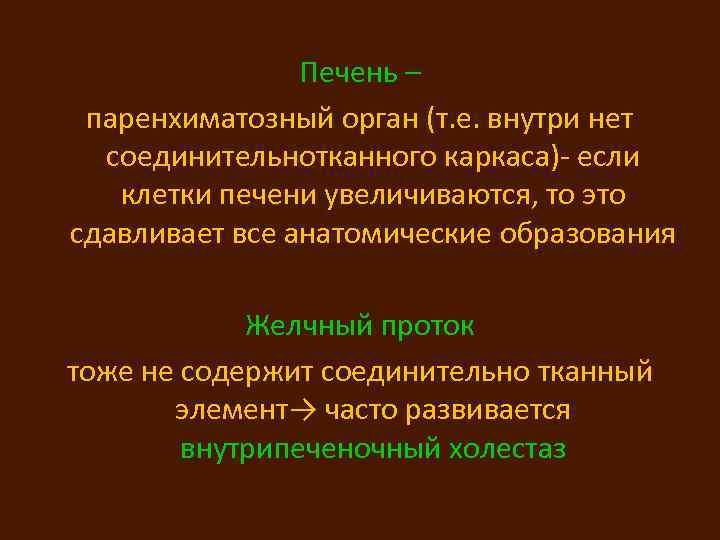 Печень –

паренхиматозный орган (т.е. внутри нет соединительнотканного каркаса)- если клетки печени увеличиваются, то это сдавливает все анатомические образования

Желчный проток

тоже не содержит соединительно тканный элемент→ часто развивается внутрипеченочный холестаз